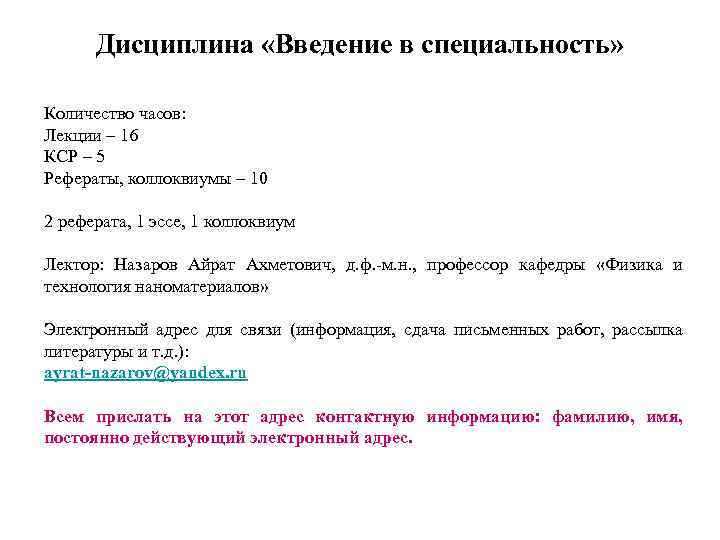 Дисциплина «Введение в специальность»

Количество часов:
Лекции – 16
КСР – 5
Рефераты, коллоквиумы – 10

2 реферата, 1 эссе, 1 коллоквиум

Лектор: Назаров Айрат Ахметович, д.ф.-м.н., профессор кафедры «Физика и технология наноматериалов»

Электронный адрес для связи (информация, сдача письменных работ, рассылка литературы и т.д.):
ayrat-nazarov@yandex.ru

Всем прислать на этот адрес контактную информацию: фамилию, имя, постоянно действующий электронный адрес.